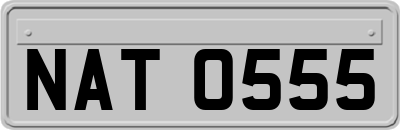 NAT 0555